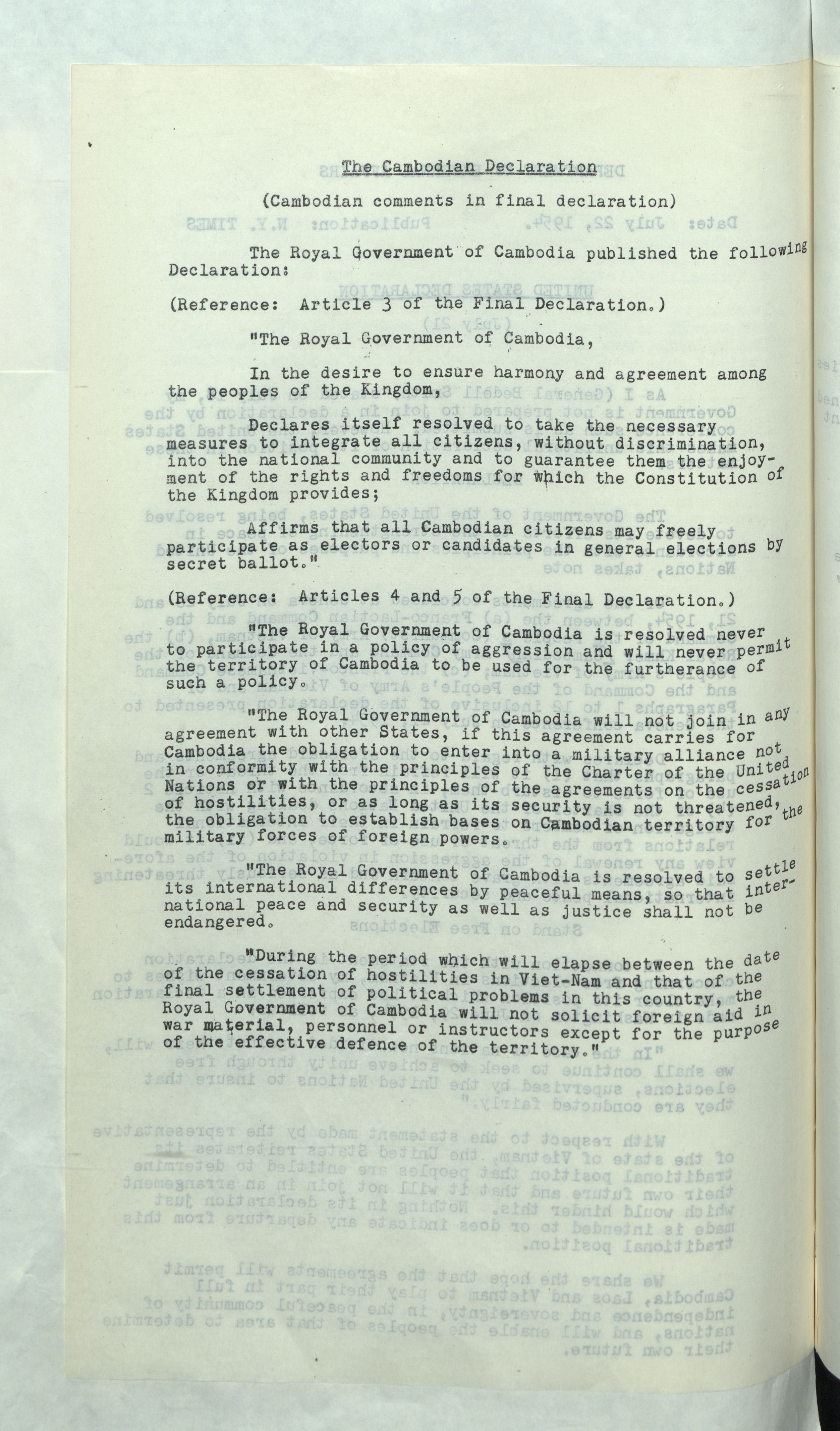 The Cambodian Declaration

(Cambodian comments in final declaration)

The Royal Government of Cambodia published the following Declaration:

(Reference: Article 3 of the Final Declaration.)

"The Royal Government of Cambodia,

In the desire to ensure harmony and agreement among the peoples of the Kingdom,

Declares itself resolved to take the necessary measures to integrate all citizens, without discrimination, into the national community and to guarantee them the enjoyment of the rights and freedoms for which the Constitution of the Kingdom provides;

Affirms that all Cambodian citizens may freely participate as electors or candidates in general elections by secret ballot."

(Reference: Articles 4 and 5 of the Final Declaration.)

"The Royal Government of Cambodia is resolved never to participate in a policy of aggression and will never permit the territory of Cambodia to be used for the furtherance of such a policy.

"The Royal Government of Cambodia will not join in any agreement with other States, if this agreement carries for Cambodia the obligation to enter into a military alliance not in conformity with the principles of the Charter of the United Nations or with the principles of the agreements on the cessation of hostilities, or as long as its security is not threatened, the obligation to establish bases on Cambodian territory for the military forces of foreign powers.

"The Royal Government of Cambodia is resolved to settle its international differences by peaceful means, so that international peace and security as well as justice shall not be endangered.

"During the period which will elapse between the date of the cessation of hostilities in Viet-Nam and that of the final settlement of political problems in this country, the Royal Government of Cambodia will not solicit foreign aid in war material, personnel or instructors except for the purpose of the effective defence of the territory."